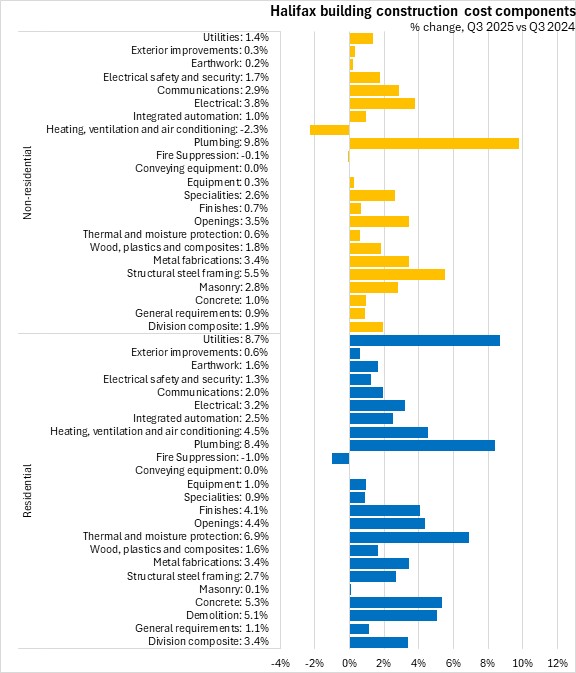 Halifax building construction cost components
% change, Q3 2025 vs Q3 2024

Non-residential
Utilities: 1.4%
Exterior improvements: 0.3%
Earthwork: 0.2%
Electrical safety and security: 1.7%
Communications: 2.9%
Electrical: 3.8%
Integrated automation: 1.0%
Heating, ventilation and air conditioning: -2.3%
Plumbing: 9.8%
Fire Suppression: -0.1%
Conveying equipment: 0.0%
Equipment: 0.3%
Specialities: 2.6%
Finishes: 0.7%
Openings: 3.5%
Thermal and moisture protection: 0.6%
Wood, plastics and composites: 1.8%
Metal fabrications: 3.4%
Structural steel framing: 5.5%
Masonry: 2.8%
Concrete: 1.0%
General requirements: 0.9%
Division composite: 1.9%

Residential
Utilities: 8.7%
Exterior improvements: 0.6%
Earthwork: 1.6%
Electrical safety and security: 1.3%
Communications: 2.0%
Electrical: 3.2%
Integrated automation: 2.5%
Heating, ventilation and air conditioning: 4.5%
Plumbing: 8.4%
Fire Suppression: -1.0%
Conveying equipment: 0.0%
Equipment: 1.0%
Specialities: 0.9%
Finishes: 4.1%
Openings: 4.4%
Thermal and moisture protection: 6.9%
Wood, plastics and composites: 1.6%
Metal fabrications: 3.4%
Structural steel framing: 2.7%
Masonry: 0.1%
Concrete: 5.3%
Demolition: 5.1%
General requirements: 1.1%
Division composite: 3.4%

-4% -2% 0% 2% 4% 6% 8% 10% 12%